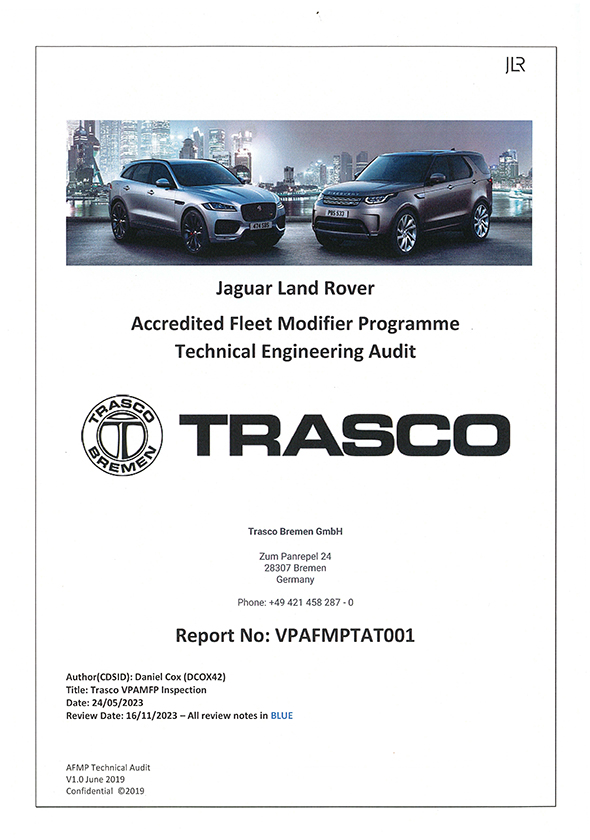 JLR

Jaguar Land Rover

Accredited Fleet Modifier Programme
Technical Engineering Audit

TRASCO BREMEN

TRASCO

Trasco Bremen GmbH

Zum Panrepel 24
28307 Bremen
Germany

Phone: +49 421 458 287 - 0

Report No: VPAFMPTAT001

Author(CDSID): Daniel Cox (DCOX42)
Title: Trasco VPAMFP Inspection
Date: 24/05/2023
Review Date: 16/11/2023 – All review notes in BLUE

AFMP Technical Audit
V1.0 June 2019
Confidential ©2019